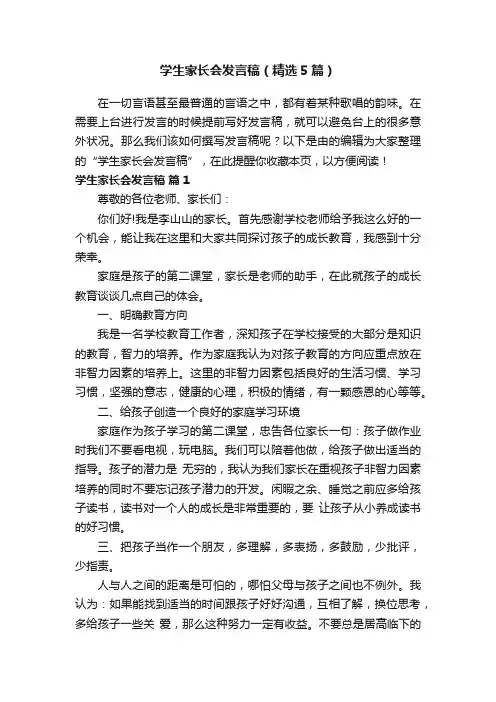 学生家长会发言稿（精选5篇）

在一切言语甚至最普通的言语之中，都有着某种歌唱的韵味。在需要上台进行发言的时候提前写好发言稿，就可以避免台上的很多意外状况。那么我们该如何撰写发言稿呢？以下是由的编辑为大家整理的“学生家长会发言稿”，在此提醒你收藏本页，以方便阅读！

学生家长会发言稿 篇1

尊敬的各位老师、家长们：

你们好!我是李山山的家长。首先感谢学校老师给予我这么好的一个机会，能让我在这里和大家共同探讨孩子的成长教育，我感到十分荣幸。

家庭是孩子的第二课堂，家长是老师的助手，在此就孩子的成长教育谈谈几点自己的体会。

一、明确教育方向

我是一名学校教育工作者，深知孩子在学校接受的大部分是知识的教育，智力的培养。作为家庭我认为对孩子教育的方向应重点放在非智力因素的培养上。这里的非智力因素包括良好的生活习惯、学习习惯，坚强的意志，健康的心理，积极的情绪，有一颗感恩的心等等。

二、给孩子创造一个良好的家庭学习环境

家庭作为孩子学习的第二课堂，忠告各位家长一句：孩子做作业时我们不要看电视，玩电脑。我们可以陪着他做，给孩子做出适当的指导。孩子的潜力是 无穷的，我认为我们家长在重视孩子非智力因素培养的同时不要忘记孩子潜力的开发。闲暇之余、睡觉之前应多给孩子读书，读书对一个人的成长是非常重要的，要 让孩子从小养成读书的好习惯。

三、把孩子当作一个朋友，多理解，多表扬，多鼓励，少批评，少指责。

人与人之间的距离是可怕的，哪怕父母与孩子之间也不例外。我认为：如果能找到适当的时间跟孩子好好沟通，互相了解，换位思考，多给孩子一些关 爱，那么这种努力一定有收益。不要总是居高临下的